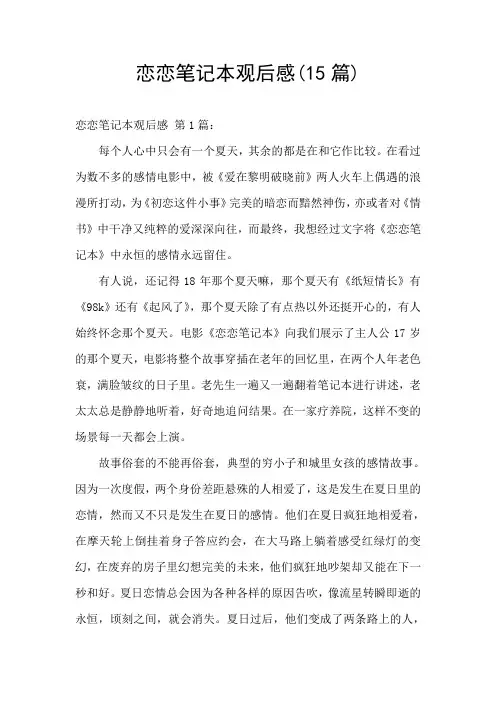 恋恋笔记本观后感(15 篇)

恋恋笔记本观后感 第 1 篇：

每个人心中只会有一个夏天，其余的都是在和它作比较。在看过为数不多的感情电影中，被《爱在黎明破晓前》两人火车上偶遇的浪漫所打动，为《初恋这件小事》完美的暗恋而黯然神伤，亦或者对《情书》中干净又纯粹的爱深深向往，而最终，我想经过文字将《恋恋笔记本》中永恒的感情永远留住。

有人说，还记得 18 年那个夏天嘛，那个夏天有《纸短情长》有《98k》还有《起风了》，那个夏天除了有点热以外还挺开心的，有人始终怀念那个夏天。电影《恋恋笔记本》向我们展示了主人公 17 岁的那个夏天，电影将整个故事穿插在老年的回忆里，在两个人年老色衰，满脸皱纹的日子里。老先生一遍又一遍翻着笔记本进行讲述，老太太总是静静地听着，好奇地追问结果。在一家疗养院，这样不变的场景每一天都会上演。

故事俗套的不能再俗套，典型的穷小子和城里女孩的感情故事。因为一次度假，两个身份差距悬殊的人相爱了，这是发生在夏日里的恋情，然而又不只是发生在夏日的感情。他们在夏日疯狂地相爱着，在摩天轮上倒挂着身子答应约会，在大马路上躺着感受红绿灯的变幻，在废弃的房子里幻想完美的未来，他们疯狂地吵架却又能在下一秒和好。夏日恋情总会因为各种各样的原因告吹，像流星转瞬即逝的永恒，顷刻之间，就会消失。夏日过后，他们变成了两条路上的人，